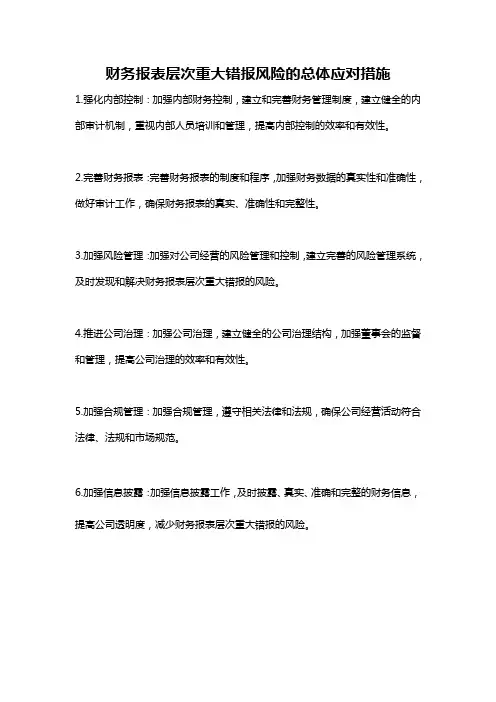 财务报表层次重大错报风险的总体应对措施

1.强化内部控制：加强内部财务控制，建立和完善财务管理制度，建立健全的内部审计机制，重视内部人员培训和管理，提高内部控制的效率和有效性。

2.完善财务报表：完善财务报表的制度和程序，加强财务数据的真实性和准确性，做好审计工作，确保财务报表的真实、准确性和完整性。

3.加强风险管理：加强对公司经营的风险管理和控制，建立完善的风险管理系统，及时发现和解决财务报表层次重大错报的风险。

4.推进公司治理：加强公司治理，建立健全的公司治理结构，加强董事会的监督和管理，提高公司治理的效率和有效性。

5.加强合规管理：加强合规管理，遵守相关法律和法规，确保公司经营活动符合法律、法规和市场规范。

6.加强信息披露：加强信息披露工作，及时披露、真实、准确和完整的财务信息，提高公司透明度，减少财务报表层次重大错报的风险。